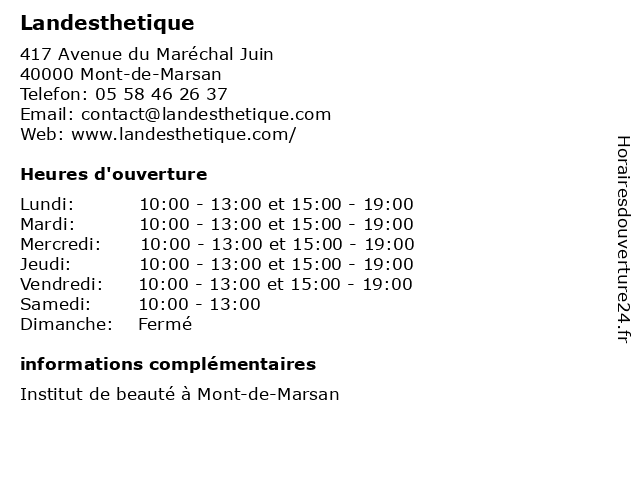 Landesthetique

417 Avenue du Maréchal Juin
40000 Mont-de-Marsan
Telefon: 05 58 46 26 37
Email: contact@landesthetique.com
Web: www.landesthetique.com/

Heures d'ouverture

| | |
|---|---|
| Lundi: | 10:00 - 13:00 et 15:00 - 19:00 |
| Mardi: | 10:00 - 13:00 et 15:00 - 19:00 |
| Mercredi: | 10:00 - 13:00 et 15:00 - 19:00 |
| Jeudi: | 10:00 - 13:00 et 15:00 - 19:00 |
| Vendredi: | 10:00 - 13:00 et 15:00 - 19:00 |
| Samedi: | 10:00 - 13:00 |
| Dimanche: | Fermé |

informations complémentaires

Institut de beauté à Mont-de-Marsan

Horairesdouverture24.fr